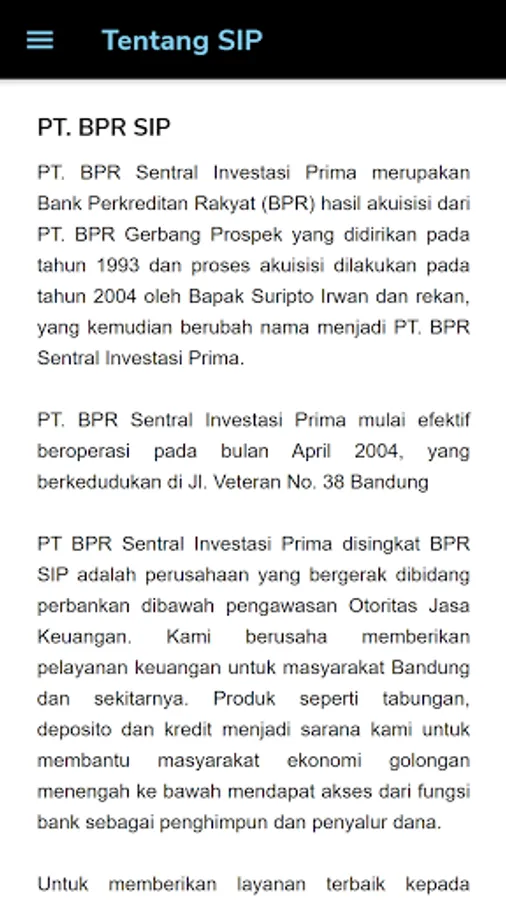 Tentang SIP

PT. BPR SIP

PT. BPR Sentral Investasi Prima merupakan Bank Perkreditan Rakyat (BPR) hasil akuisisi dari PT. BPR Gerbang Prospek yang didirikan pada tahun 1993 dan proses akuisisi dilakukan pada tahun 2004 oleh Bapak Suripto Irwan dan rekan, yang kemudian berubah nama menjadi PT. BPR Sentral Investasi Prima.

PT. BPR Sentral Investasi Prima mulai efektif beroperasi pada bulan April 2004, yang berkedudukan di Jl. Veteran No. 38 Bandung

PT BPR Sentral Investasi Prima disingkat BPR SIP adalah perusahaan yang bergerak dibidang perbankan dibawah pengawasan Otoritas Jasa Keuangan. Kami berusaha memberikan pelayanan keuangan untuk masyarakat Bandung dan sekitarnya. Produk seperti tabungan, deposito dan kredit menjadi sarana kami untuk membantu masyarakat ekonomi golongan menengah ke bawah mendapat akses dari fungsi bank sebagai penghimpun dan penyalur dana.

Untuk memberikan layanan terbaik kepada